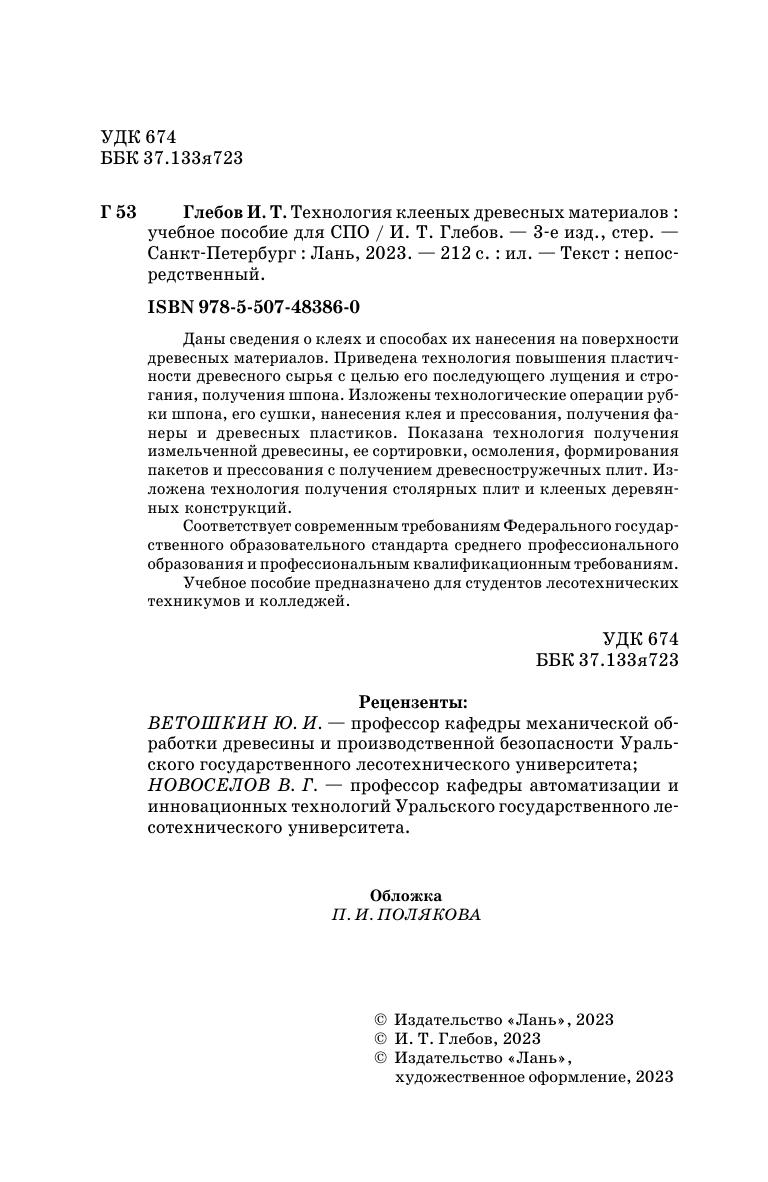 УДК 674
ББК 37.133я723

Г 53 Глебов И. Т. Технология клееных древесных материалов : учебное пособие для СПО / И. Т. Глебов. — 3-е изд., стер. — Санкт-Петербург : Лань, 2023. — 212 с. : ил. — Текст : непосредственный.

ISBN 978-5-507-48386-0

Даны сведения о клеях и способах их нанесения на поверхности древесных материалов. Приведена технология повышения пластичности древесного сырья с целью его последующего лущения и строгания, получения шпона. Изложены технологические операции рубки шпона, его сушки, нанесения клея и прессования, получения фанеры и древесных пластиков. Показана технология получения измельченной древесины, ее сортировки, осмоления, формирования пакетов и прессования с получением древесностружечных плит. Изложена технология получения столярных плит и клееных деревянных конструкций.

Соответствует современным требованиям Федерального государственного образовательного стандарта среднего профессионального образования и профессиональным квалификационным требованиям.

Учебное пособие предназначено для студентов лесотехнических техникумов и колледжей.

УДК 674
ББК 37.133я723

Рецензенты:
ВЕТОШКИН Ю. И. — профессор кафедры механической обработки древесины и производственной безопасности Уральского государственного лесотехнического университета;
НОВОСЕЛОВ В. Г. — профессор кафедры автоматизации и инновационных технологий Уральского государственного лесотехнического университета.

Обложка
П. И. ПОЛЯКОВА

© Издательство «Лань», 2023
© И. Т. Глебов, 2023
© Издательство «Лань», художественное оформление, 2023